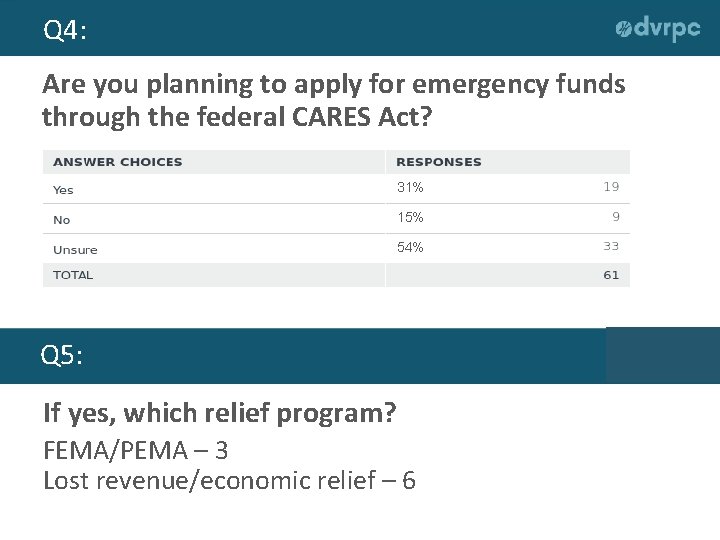 Q4:

dvrpc

Are you planning to apply for emergency funds through the federal CARES Act?

| ANSWER CHOICES | RESPONSES | |
|---|---|---|
| Yes | 31% | 19 |
| No | 15% | 9 |
| Unsure | 54% | 33 |
| TOTAL | | 61 |

Q5:

If yes, which relief program?

FEMA/PEMA – 3
Lost revenue/economic relief – 6